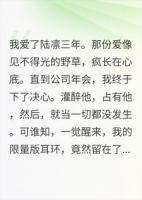 我爱了陆凛三年。那份爱像见不得光的野草，疯长在心底。直到公司年会，我终于下了决心。灌醉他，占有他，然后，就当一切都没发生。可谁知，一觉醒来，我的限量版耳环，竟然留在了...